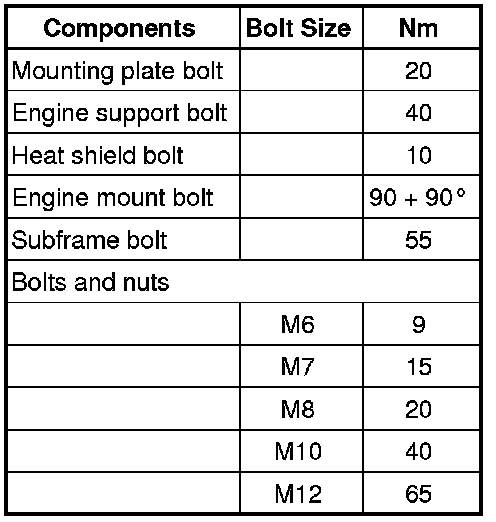 | Components | Bolt Size | Nm |
|---|---|---|
| Mounting plate bolt | | 20 |
| Engine support bolt | | 40 |
| Heat shield bolt | | 10 |
| Engine mount bolt | | 90 + 90° |
| Subframe bolt | | 55 |
| Bolts and nuts | | |
| | M6 | 9 |
| | M7 | 15 |
| | M8 | 20 |
| | M10 | 40 |
| | M12 | 65 |